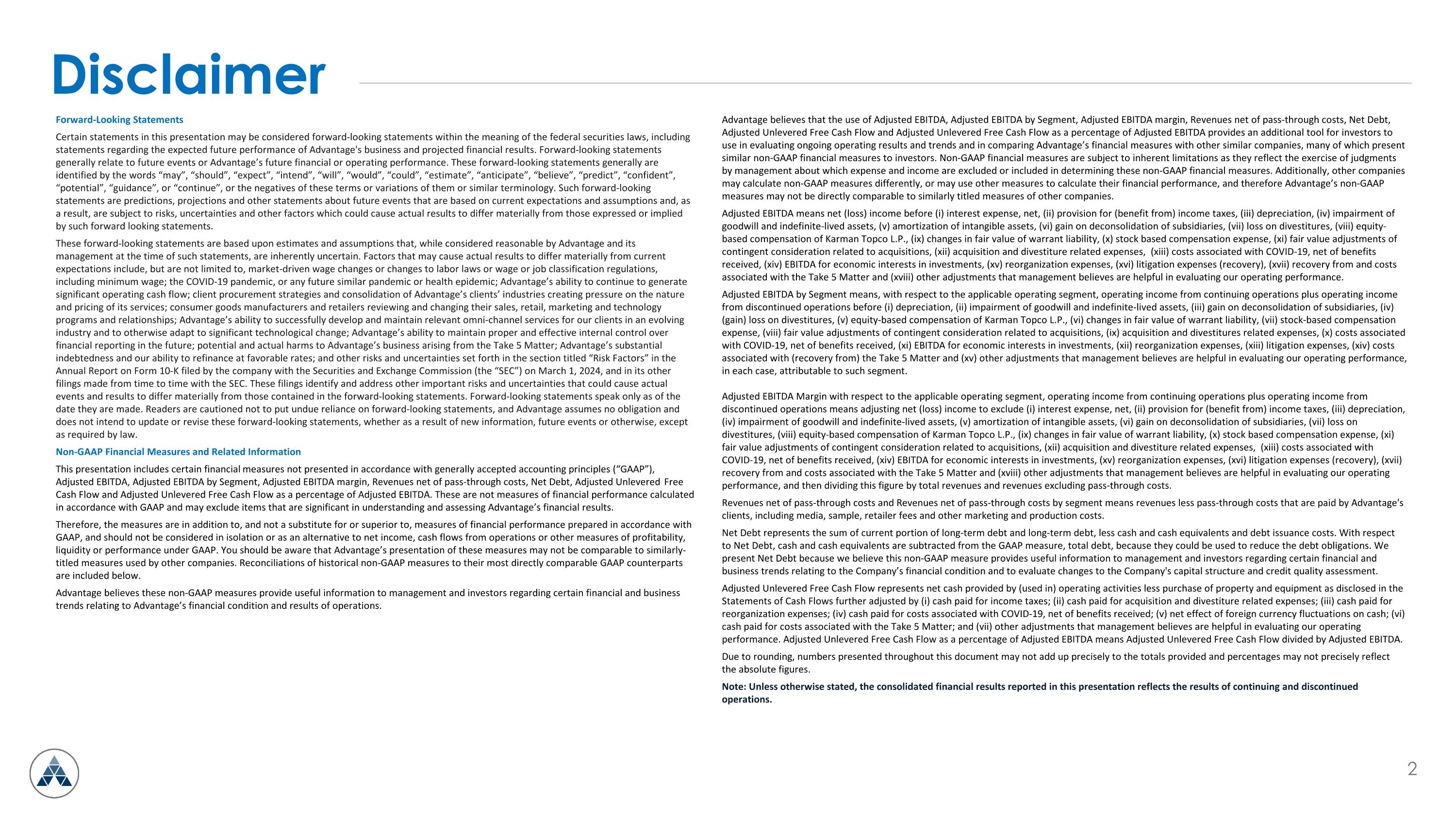 Disclaimer

Forward-Looking Statements

Certain statements in this presentation may be considered forward-looking statements within the meaning of the federal securities laws, including statements regarding the expected future performance of Advantage's business and projected financial results. Forward-looking statements generally relate to future events or Advantage's future financial or operating performance. These forward-looking statements generally are identified by the words "may", "should", "expect", "intend", "will", "would", "could", "estimate", "anticipate", "believe", "predict", "confident", "potential", "guidance", or "continue", or the negatives of these terms or variations of them or similar terminology. Such forward-looking statements are predictions, projections and other statements about future events that are based on current expectations and assumptions and, as a result, are subject to risks, uncertainties and other factors which could cause actual results to differ materially from those expressed or implied by such forward looking statements.

These forward-looking statements are based upon estimates and assumptions that, while considered reasonable by Advantage and its management at the time of such statements, are inherently uncertain. Factors that may cause actual results to differ materially from current expectations include, but are not limited to, market-driven wage changes or changes to labor laws or wage or job classification regulations, including minimum wage; the COVID-19 pandemic, or any future similar pandemic or health epidemic; Advantage's ability to continue to generate significant operating cash flow; client procurement strategies and consolidation of Advantage's clients' industries creating pressure on the nature and pricing of its services; consumer goods manufacturers and retailers reviewing and changing their sales, retail, marketing and technology programs and relationships; Advantage's ability to successfully develop and maintain relevant omni-channel services for our clients in an evolving industry and to otherwise adapt to significant technological change; Advantage's ability to maintain proper and effective internal control over financial reporting in the future; potential and actual harms to Advantage's business arising from the Take 5 Matter; Advantage's substantial indebtedness and our ability to refinance at favorable rates; and other risks and uncertainties set forth in the section titled "Risk Factors" in the Annual Report on Form 10-K filed by the company with the Securities and Exchange Commission (the "SEC") on March 1, 2024, and in its other filings made from time to time with the SEC. These filings identify and address other important risks and uncertainties that could cause actual events and results to differ materially from those contained in the forward-looking statements. Forward-looking statements speak only as of the date they are made. Readers are cautioned not to put undue reliance on forward-looking statements, and Advantage assumes no obligation and does not intend to update or revise these forward-looking statements, whether as a result of new information, future events or otherwise, except as required by law.

Non-GAAP Financial Measures and Related Information

This presentation includes certain financial measures not presented in accordance with generally accepted accounting principles ("GAAP"), Adjusted EBITDA, Adjusted EBITDA by Segment, Adjusted EBITDA margin, Revenues net of pass-through costs, Net Debt, Adjusted Unlevered Free Cash Flow and Adjusted Unlevered Free Cash Flow as a percentage of Adjusted EBITDA. These are not measures of financial performance calculated in accordance with GAAP and may exclude items that are significant in understanding and assessing Advantage's financial results.

Therefore, the measures are in addition to, and not a substitute for or superior to, measures of financial performance prepared in accordance with GAAP, and should not be considered in isolation or as an alternative to net income, cash flows from operations or other measures of profitability, liquidity or performance under GAAP. You should be aware that Advantage's presentation of these measures may not be comparable to similarly-titled measures used by other companies. Reconciliations of historical non-GAAP measures to their most directly comparable GAAP counterparts are included below.

Advantage believes these non-GAAP measures provide useful information to management and investors regarding certain financial and business trends relating to Advantage's financial condition and results of operations.

Advantage believes that the use of Adjusted EBITDA, Adjusted EBITDA by Segment, Adjusted EBITDA margin, Revenues net of pass-through costs, Net Debt, Adjusted Unlevered Free Cash Flow and Adjusted Unlevered Free Cash Flow as a percentage of Adjusted EBITDA provides an additional tool for investors to use in evaluating ongoing operating results and trends and in comparing Advantage's financial measures with other similar companies, many of which present similar non-GAAP financial measures to investors. Non-GAAP financial measures are subject to inherent limitations as they reflect the exercise of judgments by management about which expense and income are excluded or included in determining these non-GAAP financial measures. Additionally, other companies may calculate non-GAAP measures differently, or may use other measures to calculate their financial performance, and therefore Advantage's non-GAAP measures may not be directly comparable to similarly titled measures of other companies.

Adjusted EBITDA means net (loss) income before (i) interest expense, net, (ii) provision for (benefit from) income taxes, (iii) depreciation, (iv) impairment of goodwill and indefinite-lived assets, (v) amortization of intangible assets, (vi) gain on deconsolidation of subsidiaries, (vii) loss on divestitures, (viii) equity-based compensation of Karman Topco L.P., (ix) changes in fair value of warrant liability, (x) stock based compensation expense, (xi) fair value adjustments of contingent consideration related to acquisitions, (xii) acquisition and divestiture related expenses, (xiii) costs associated with COVID-19, net of benefits received, (xiv) EBITDA for economic interests in investments, (xv) reorganization expenses, (xvi) litigation expenses (recovery), (xvii) recovery from and costs associated with the Take 5 Matter and (xviii) other adjustments that management believes are helpful in evaluating our operating performance.

Adjusted EBITDA by Segment means, with respect to the applicable operating segment, operating income from continuing operations plus operating income from discontinued operations before (i) depreciation, (ii) impairment of goodwill and indefinite-lived assets, (iii) gain on deconsolidation of subsidiaries, (iv) (gain) loss on divestitures, (v) equity-based compensation of Karman Topco L.P., (vi) changes in fair value of warrant liability, (vii) stock-based compensation expense, (viii) fair value adjustments of contingent consideration related to acquisitions, (ix) acquisition and divestitures related expenses, (x) costs associated with COVID-19, net of benefits received, (xi) EBITDA for economic interests in investments, (xii) reorganization expenses, (xiii) litigation expenses, (xiv) costs associated with (recovery from) the Take 5 Matter and (xv) other adjustments that management believes are helpful in evaluating our operating performance, in each case, attributable to such segment.

Adjusted EBITDA Margin with respect to the applicable operating segment, operating income from continuing operations plus operating income from discontinued operations means adjusting net (loss) income to exclude (i) interest expense, net, (ii) provision for (benefit from) income taxes, (iii) depreciation, (iv) impairment of goodwill and indefinite-lived assets, (v) amortization of intangible assets, (vi) gain on deconsolidation of subsidiaries, (vii) loss on divestitures, (viii) equity-based compensation of Karman Topco L.P., (ix) changes in fair value of warrant liability, (x) stock based compensation expense, (xi) fair value adjustments of contingent consideration related to acquisitions, (xii) acquisition and divestiture related expenses, (xiii) costs associated with COVID-19, net of benefits received, (xiv) EBITDA for economic interests in investments, (xv) reorganization expenses, (xvi) litigation expenses (recovery), (xvii) recovery from and costs associated with the Take 5 Matter and (xviii) other adjustments that management believes are helpful in evaluating our operating performance, and then dividing this figure by total revenues and revenues excluding pass-through costs.

Revenues net of pass-through costs and Revenues net of pass-through costs by segment means revenues less pass-through costs that are paid by Advantage's clients, including media, sample, retailer fees and other marketing and production costs.

Net Debt represents the sum of current portion of long-term debt and long-term debt, less cash and cash equivalents and debt issuance costs. With respect to Net Debt, cash and cash equivalents are subtracted from the GAAP measure, total debt, because they could be used to reduce the debt obligations. We present Net Debt because we believe this non-GAAP measure provides useful information to management and investors regarding certain financial and business trends relating to the Company's financial condition and to evaluate changes to the Company's capital structure and credit quality assessment.

Adjusted Unlevered Free Cash Flow represents net cash provided by (used in) operating activities less purchase of property and equipment as disclosed in the Statements of Cash Flows further adjusted by (i) cash paid for income taxes; (ii) cash paid for acquisition and divestiture related expenses; (iii) cash paid for reorganization expenses; (iv) cash paid for costs associated with COVID-19, net of benefits received; (v) net effect of foreign currency fluctuations on cash; (vi) cash paid for costs associated with the Take 5 Matter; and (vii) other adjustments that management believes are helpful in evaluating our operating performance. Adjusted Unlevered Free Cash Flow as a percentage of Adjusted EBITDA means Adjusted Unlevered Free Cash Flow divided by Adjusted EBITDA.

Due to rounding, numbers presented throughout this document may not add up precisely to the totals provided and percentages may not precisely reflect the absolute figures.

Note: Unless otherwise stated, the consolidated financial results reported in this presentation reflects the results of continuing and discontinued operations.

2